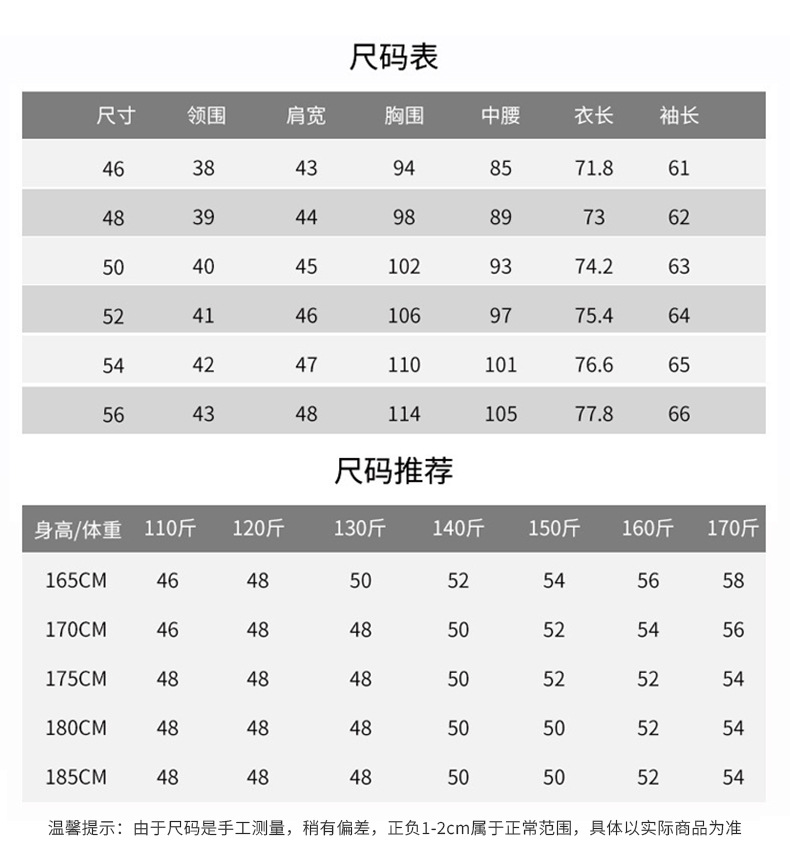 尺码表

| 尺寸 | 领围 | 肩宽 | 胸围 | 中腰 | 衣长 | 袖长 |
|---|---|---|---|---|---|---|
| 46 | 38 | 43 | 94 | 85 | 71.8 | 61 |
| 48 | 39 | 44 | 98 | 89 | 73 | 62 |
| 50 | 40 | 45 | 102 | 93 | 74.2 | 63 |
| 52 | 41 | 46 | 106 | 97 | 75.4 | 64 |
| 54 | 42 | 47 | 110 | 101 | 76.6 | 65 |
| 56 | 43 | 48 | 114 | 105 | 77.8 | 66 |

尺码推荐

| 身高/体重 | 110斤 | 120斤 | 130斤 | 140斤 | 150斤 | 160斤 | 170斤 |
|---|---|---|---|---|---|---|---|
| 165CM | 46 | 48 | 50 | 52 | 54 | 56 | 58 |
| 170CM | 46 | 48 | 48 | 50 | 52 | 54 | 56 |
| 175CM | 48 | 48 | 48 | 50 | 52 | 52 | 54 |
| 180CM | 48 | 48 | 48 | 50 | 50 | 52 | 54 |
| 185CM | 48 | 48 | 48 | 50 | 50 | 52 | 54 |

温馨提示：由于尺码是手工测量，稍有偏差，正负1-2cm属于正常范围，具体以实际商品为准